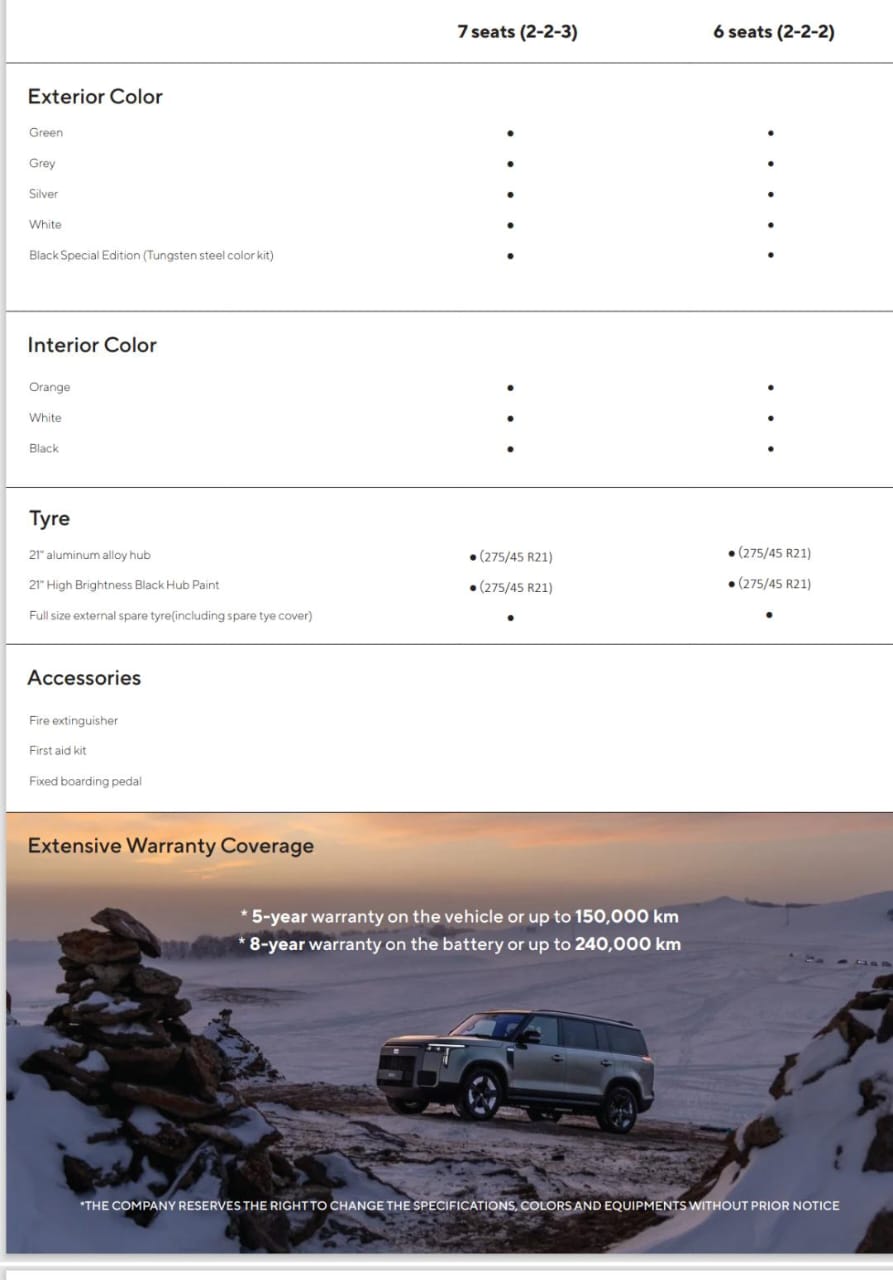 |  | 7 seats (2-2-3) | 6 seats (2-2-2) |
|---|---|---|
| Exterior Color |  |  |
| Green | • | • |
| Grey | • | • |
| Silver | • | • |
| White | • | • |
| Black Special Edition (Tungsten steel color kit) | • | • |
| Interior Color |  |  |
| Orange | • | • |
| White | • | • |
| Black | • | • |
| Tyre |  |  |
| 21" aluminum alloy hub | • (275/45 R21) | • (275/45 R21) |
| 21" High Brightness Black Hub Paint | • (275/45 R21) | • (275/45 R21) |
| Full size external spare tyre(including spare tye cover) | • | • |
| Accessories |  |  |
| Fire extinguisher |  |  |
| First aid kit |  |  |
| Fixed boarding pedal |  |  |

Extensive Warranty Coverage

* 5-year warranty on the vehicle or up to 150,000 km
* 8-year warranty on the battery or up to 240,000 km

*THE COMPANY RESERVES THE RIGHT TO CHANGE THE SPECIFICATIONS, COLORS AND EQUIPMENTS WITHOUT PRIOR NOTICE